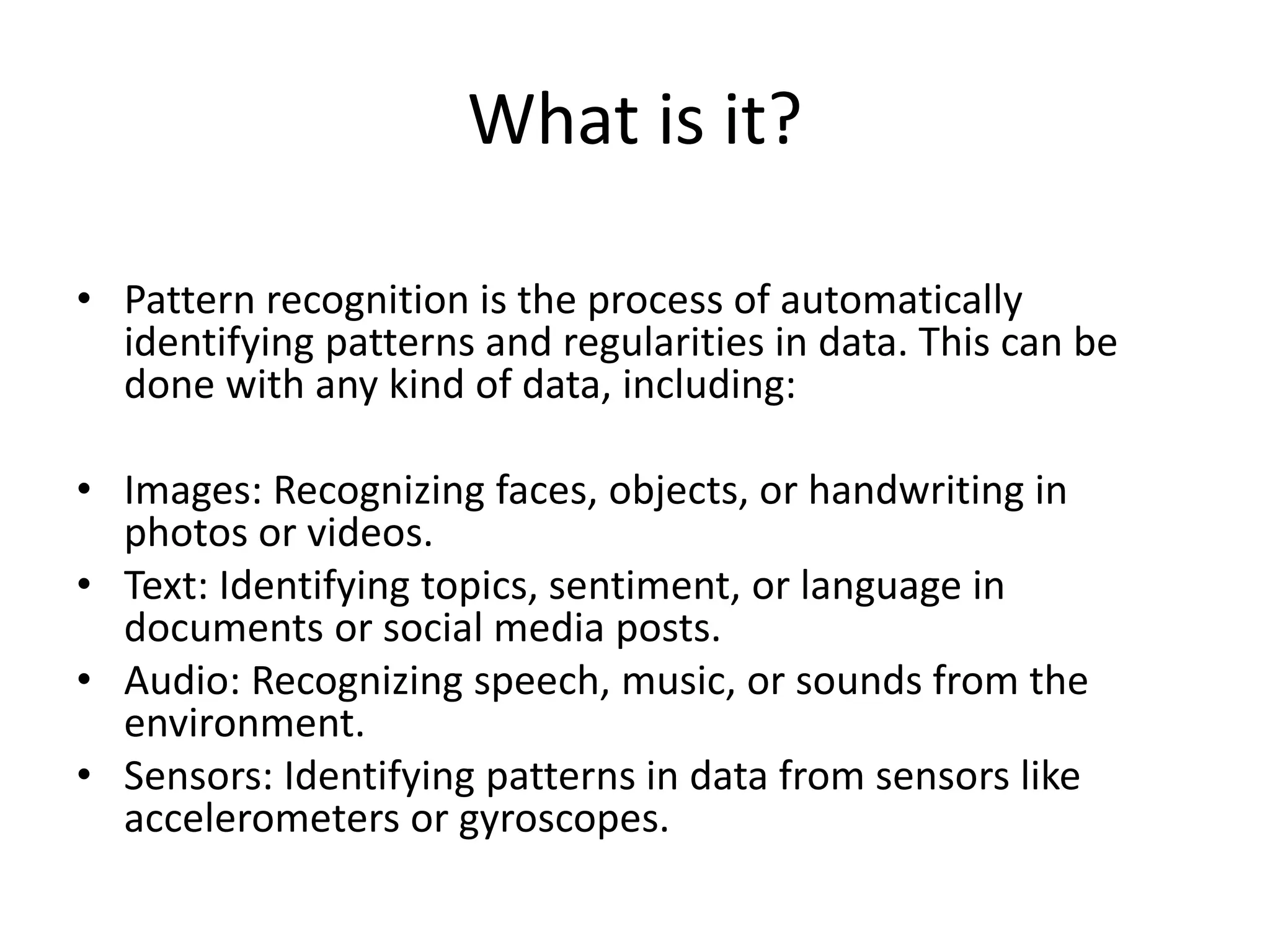 What is it?

• Pattern recognition is the process of automatically identifying patterns and regularities in data. This can be done with any kind of data, including:

• Images: Recognizing faces, objects, or handwriting in photos or videos.
• Text: Identifying topics, sentiment, or language in documents or social media posts.
• Audio: Recognizing speech, music, or sounds from the environment.
• Sensors: Identifying patterns in data from sensors like accelerometers or gyroscopes.